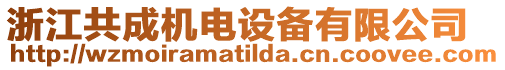 浙江共成机电设备有限公司
http://wzmoiramatilda.cn.coovee.com